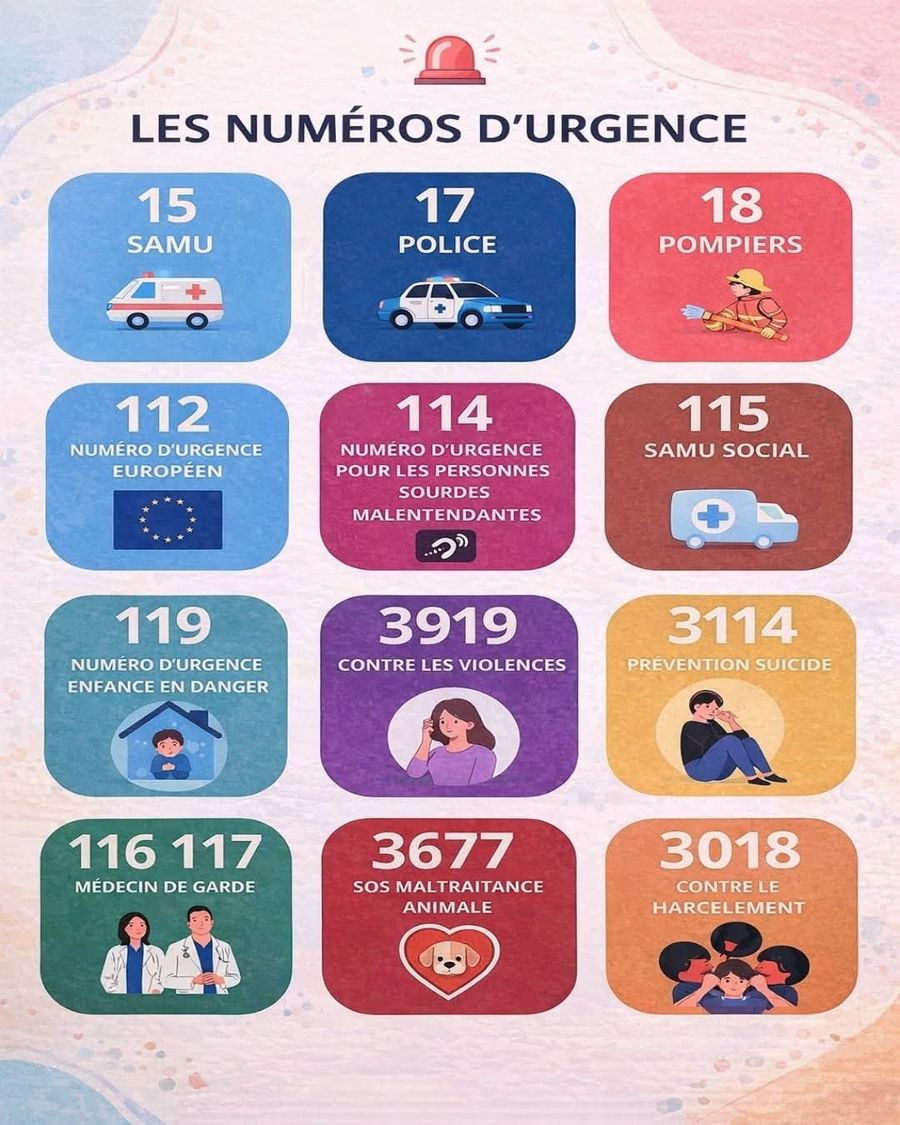 LES NUMÉROS D'URGENCE

15
SAMU

17
POLICE

18
POMPIERS

112
NUMÉRO D'URGENCE EUROPÉEN

114
NUMÉRO D'URGENCE POUR LES PERSONNES SOURDES MALENTENDANTES

115
SAMU SOCIAL

119
NUMÉRO D'URGENCE ENFANCE EN DANGER

3919
CONTRE LES VIOLENCES

3114
PRÉVENTION SUICIDE

116 117
MÉDECIN DE GARDE

3677
SOS MALTRAITANCE ANIMALE

3018
CONTRE LE HARCELEMENT